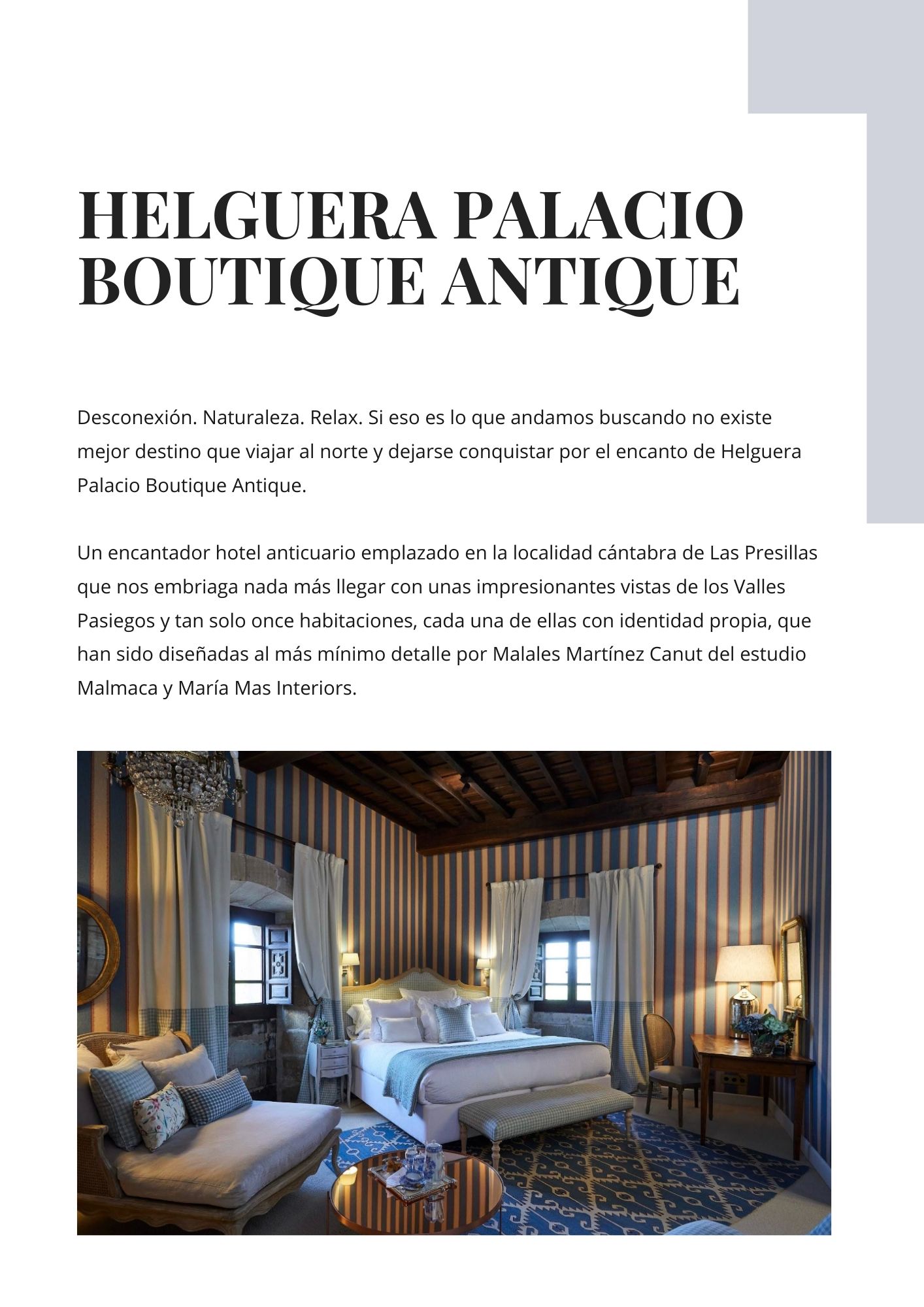 HELGUERA PALACIO BOUTIQUE ANTIQUE

Desconexión. Naturaleza. Relax. Si eso es lo que andamos buscando no existe mejor destino que viajar al norte y dejarse conquistar por el encanto de Helguera Palacio Boutique Antique.

Un encantador hotel anticuario emplazado en la localidad cántabra de Las Presillas que nos embriaga nada más llegar con unas impresionantes vistas de los Valles Pasiegos y tan solo once habitaciones, cada una de ellas con identidad propia, que han sido diseñadas al más mínimo detalle por Malales Martínez Canut del estudio Malmaca y María Mas Interiors.